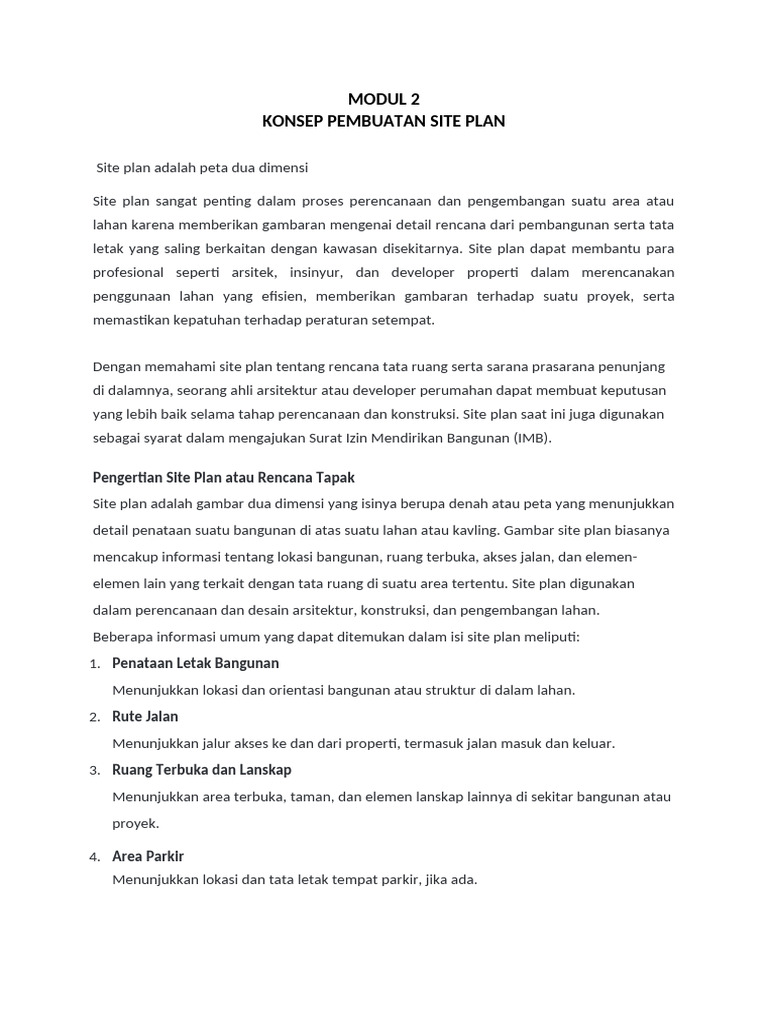 MODUL 2
KONSEP PEMBUATAN SITE PLAN

Site plan adalah peta dua dimensi

Site plan sangat penting dalam proses perencanaan dan pengembangan suatu area atau lahan karena memberikan gambaran mengenai detail rencana dari pembangunan serta tata letak yang saling berkaitan dengan kawasan disekitarnya. Site plan dapat membantu para profesional seperti arsitek, insinyur, dan developer properti dalam merencanakan penggunaan lahan yang efisien, memberikan gambaran terhadap suatu proyek, serta memastikan kepatuhan terhadap peraturan setempat.

Dengan memahami site plan tentang rencana tata ruang serta sarana prasarana penunjang di dalamnya, seorang ahli arsitektur atau developer perumahan dapat membuat keputusan yang lebih baik selama tahap perencanaan dan konstruksi. Site plan saat ini juga digunakan sebagai syarat dalam mengajukan Surat Izin Mendirikan Bangunan (IMB).

Pengertian Site Plan atau Rencana Tapak
Site plan adalah gambar dua dimensi yang isinya berupa denah atau peta yang menunjukkan detail penataan suatu bangunan di atas suatu lahan atau kavling. Gambar site plan biasanya mencakup informasi tentang lokasi bangunan, ruang terbuka, akses jalan, dan elemen-elemen lain yang terkait dengan tata ruang di suatu area tertentu. Site plan digunakan dalam perencanaan dan desain arsitektur, konstruksi, dan pengembangan lahan.
Beberapa informasi umum yang dapat ditemukan dalam isi site plan meliputi:
1. Penataan Letak Bangunan
Menunjukkan lokasi dan orientasi bangunan atau struktur di dalam lahan.
2. Rute Jalan
Menunjukkan jalur akses ke dan dari properti, termasuk jalan masuk dan keluar.
3. Ruang Terbuka dan Lanskap
Menunjukkan area terbuka, taman, dan elemen lanskap lainnya di sekitar bangunan atau proyek.
4. Area Parkir
Menunjukkan lokasi dan tata letak tempat parkir, jika ada.